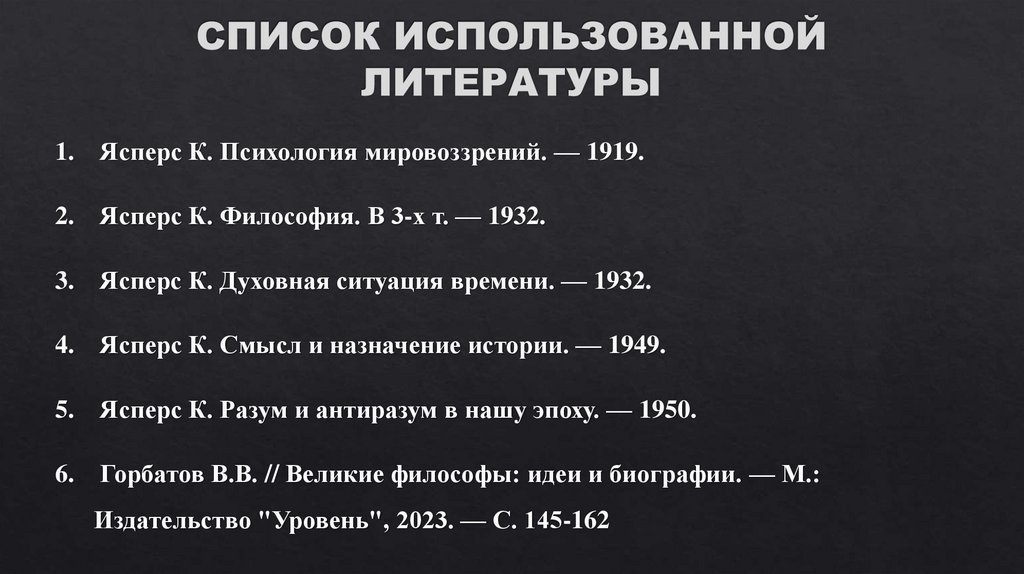 СПИСОК ИСПОЛЬЗОВАННОЙ ЛИТЕРАТУРЫ

1. Ясперс К. Психология мировоззрений. — 1919.

2. Ясперс К. Философия. В 3-х т. — 1932.

3. Ясперс К. Духовная ситуация времени. — 1932.

4. Ясперс К. Смысл и назначение истории. — 1949.

5. Ясперс К. Разум и антиразум в нашу эпоху. — 1950.

6. Горбатов В.В. // Великие философы: идеи и биографии. — М.: Издательство "Уровень", 2023. — С. 145-162